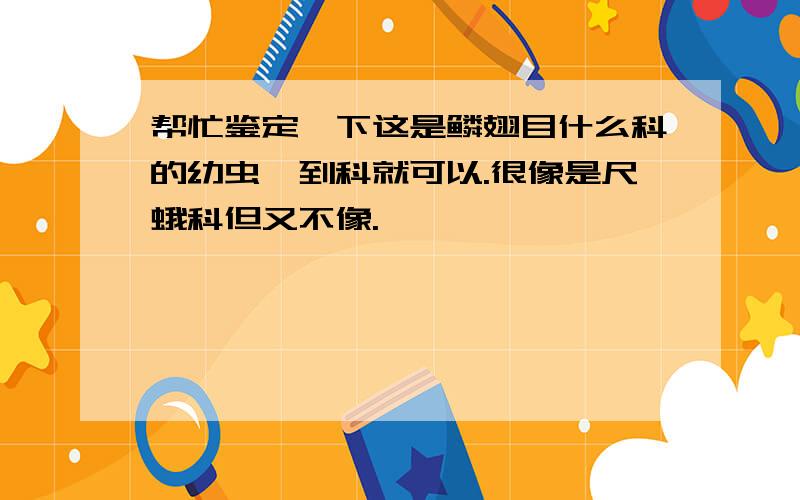 帮忙鉴定一下这是鳞翅目什么科的幼虫,到科就可以.很像是尺蛾科但又不像.